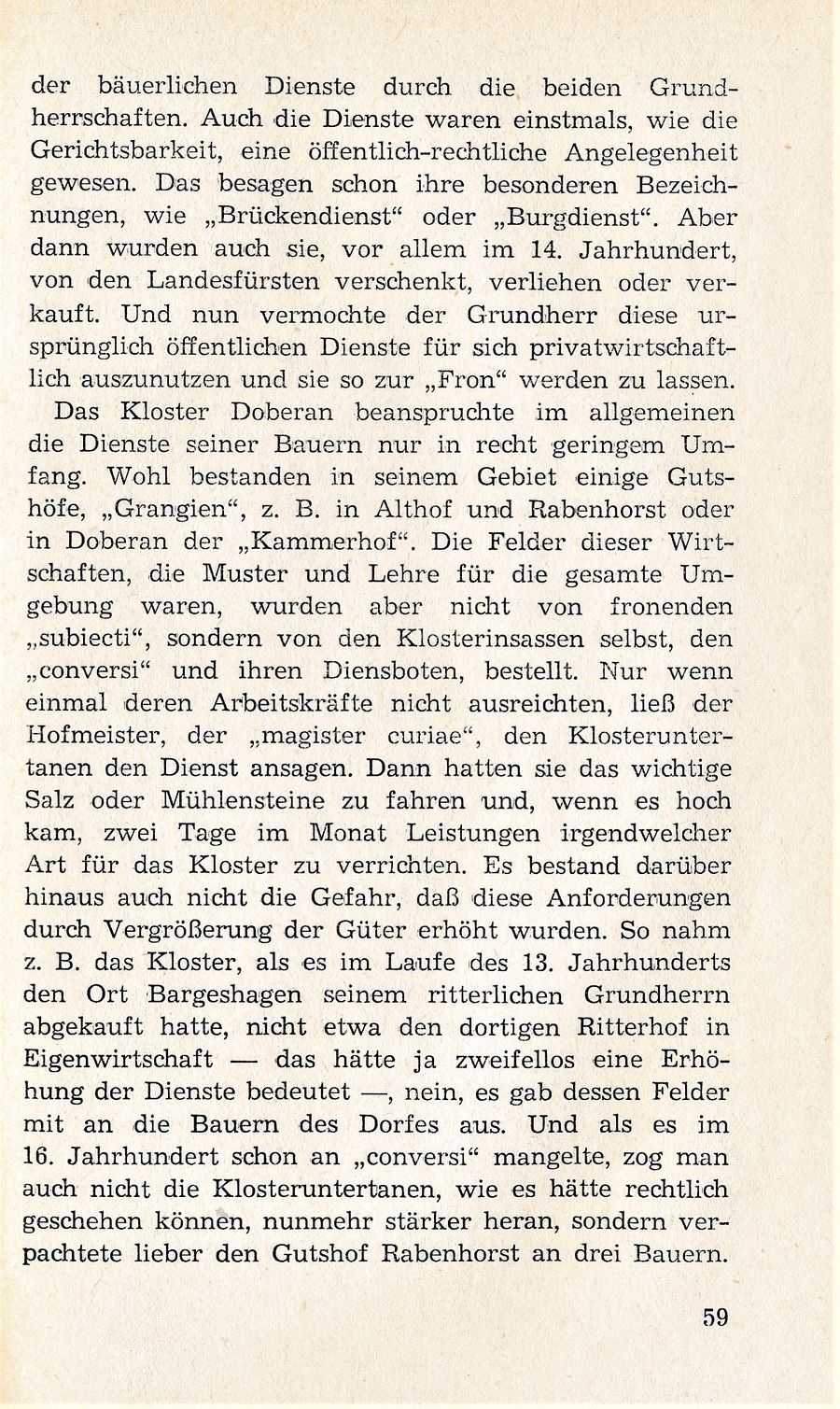 der bäuerlichen Dienste durch die beiden Grundherrschaften. Auch die Dienste waren einstmals, wie die Gerichtsbarkeit, eine öffentlich-rechtliche Angelegenheit gewesen. Das besagen schon ihre besonderen Bezeichnungen, wie „Brückendienst“ oder „Burgdienst“. Aber dann wurden auch sie, vor allem im 14. Jahrhundert, von den Landesfürsten verschenkt, verliehen oder verkauft. Und nun vermochte der Grundherr diese ursprünglich öffentlichen Dienste für sich privatwirtschaftlich auszunutzen und sie so zur „Fron“ werden zu lassen.

Das Kloster Doberan beanspruchte im allgemeinen die Dienste seiner Bauern nur in recht geringem Umfang. Wohl bestanden in seinem Gebiet einige Gutshöfe, „Grangien“, z. B. in Althof und Rabenhorst oder in Doberan der „Kammerhof“. Die Felder dieser Wirtschaften, die Muster und Lehre für die gesamte Umgebung waren, wurden aber nicht von fronenden „subiecti“, sondern von den Klosterinsassen selbst, den „conversi“ und ihren Diensboten, bestellt. Nur wenn einmal deren Arbeitskräfte nicht ausreichten, ließ der Hofmeister, der „magister curiae“, den Klosteruntertanen den Dienst ansagen. Dann hatten sie das wichtige Salz oder Mühlensteine zu fahren und, wenn es hoch kam, zwei Tage im Monat Leistungen irgendwelcher Art für das Kloster zu verrichten. Es bestand darüber hinaus auch nicht die Gefahr, daß diese Anforderungen durch Vergrößerung der Güter erhöht wurden. So nahm z. B. das Kloster, als es im Laufe des 13. Jahrhunderts den Ort Bargeshagen seinem ritterlichen Grundherrn abgekauft hatte, nicht etwa den dortigen Ritterhof in Eigenwirtschaft — das hätte ja zweifellos eine Erhöhung der Dienste bedeutet —, nein, es gab dessen Felder mit an die Bauern des Dorfes aus. Und als es im 16. Jahrhundert schon an „conversi“ mangelte, zog man auch nicht die Klosteruntertanen, wie es hätte rechtlich geschehen können, nunmehr stärker heran, sondern verpachtete lieber den Gutshof Rabenhorst an drei Bauern.

59